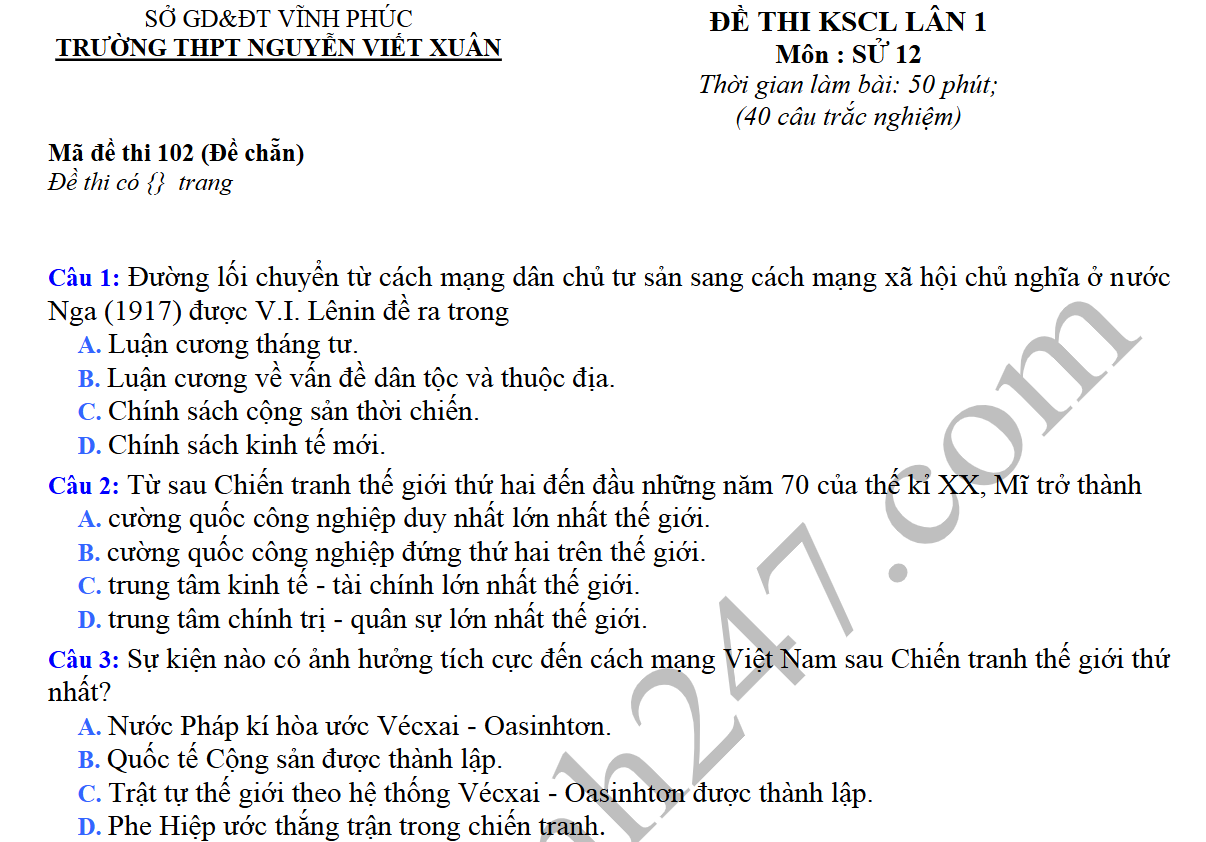 SỞ GD&ĐT VĨNH PHÚC
TRƯỜNG THPT NGUYỄN VIẾT XUÂN

ĐỀ THI KSCL LẦN 1
Môn : SỬ 12
Thời gian làm bài: 50 phút;
(40 câu trắc nghiệm)

Mã đề thi 102 (Đề chẵn)
Đề thi có {} trang

Câu 1: Đường lối chuyển từ cách mạng dân chủ tư sản sang cách mạng xã hội chủ nghĩa ở nước Nga (1917) được V.I. Lênin đề ra trong
A. Luận cương tháng tư.
B. Luận cương về vấn đề dân tộc và thuộc địa.
C. Chính sách cộng sản thời chiến.
D. Chính sách kinh tế mới.

Câu 2: Từ sau Chiến tranh thế giới thứ hai đến đầu những năm 70 của thế kỉ XX, Mĩ trở thành
A. cường quốc công nghiệp duy nhất lớn nhất thế giới.
B. cường quốc công nghiệp đứng thứ hai trên thế giới.
C. trung tâm kinh tế - tài chính lớn nhất thế giới.
D. trung tâm chính trị - quân sự lớn nhất thế giới.

Câu 3: Sự kiện nào có ảnh hưởng tích cực đến cách mạng Việt Nam sau Chiến tranh thế giới thứ nhất?
A. Nước Pháp kí hòa ước Vécxai - Oasinhtơn.
B. Quốc tế Cộng sản được thành lập.
C. Trật tự thế giới theo hệ thống Vécxai - Oasinhtơn được thành lập.
D. Phe Hiệp ước thắng trận trong chiến tranh.

h247.com